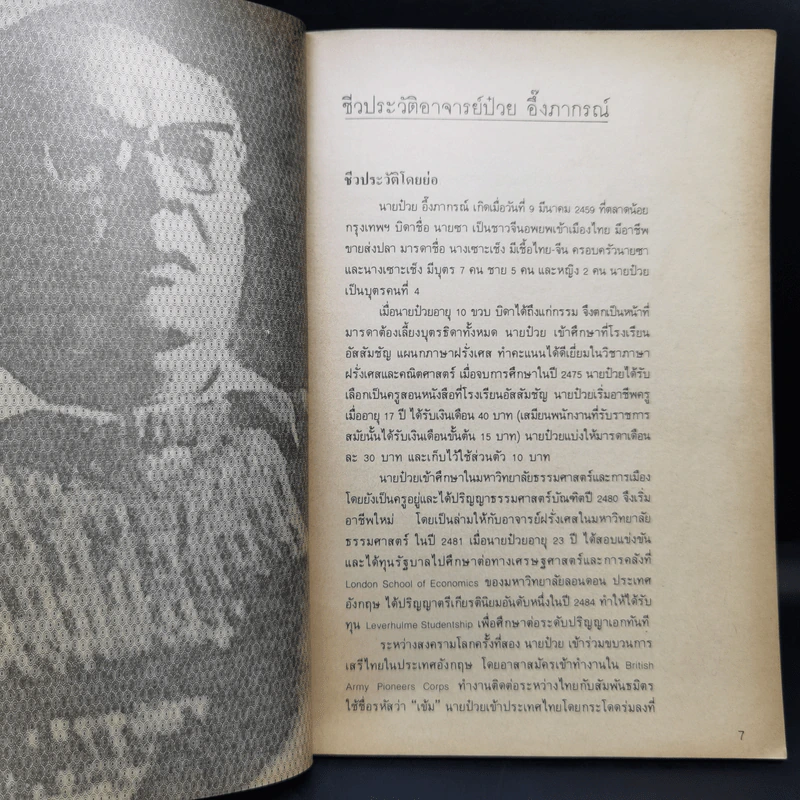 ชีวประวัติอาจารย์ป๋วย อึ๊งภากรณ์

ชีวประวัติโดยย่อ

นายป๋วย อึ๊งภากรณ์ เกิดเมื่อวันที่ 9 มีนาคม 2459 ที่ตลาดน้อย กรุงเทพฯ บิดาชื่อ นายซา เป็นชาวจีนอพยพเข้าเมืองไทย มีอาชีพขายส่งปลา มารดาชื่อ นางเซาะเซ็ง มีเชื้อไทย-จีน ครอบครัวนายซาและนางเซาะเซ็ง มีบุตร 7 คน ชาย 5 คน และหญิง 2 คน นายป๋วยเป็นบุตรคนที่ 4

เมื่อนายป๋วยอายุ 10 ขวบ บิดาได้ถึงแก่กรรม จึงตกเป็นหน้าที่มารดาต้องเลี้ยงบุตรธิดาทั้งหมด นายป๋วย เข้าศึกษาที่โรงเรียนอัสสัมชัญ แผนกภาษาฝรั่งเศส ทำคะแนนได้ดีเยี่ยมในวิชาภาษาฝรั่งเศสและคณิตศาสตร์ เมื่อจบการศึกษาในปี 2475 นายป๋วยได้รับเลือกเป็นครูสอนหนังสือที่โรงเรียนอัสสัมชัญ นายป๋วยเริ่มอาชีพครูเมื่ออายุ 17 ปี ได้รับเงินเดือน 40 บาท (เสมียนพนักงานที่รับราชการสมัยนั้นได้รับเงินเดือนขั้นต้น 15 บาท) นายป๋วยแบ่งให้มารดาเดือนละ 30 บาท และเก็บไว้ใช้ส่วนตัว 10 บาท

นายป๋วยเข้าศึกษาในมหาวิทยาลัยธรรมศาสตร์และการเมือง โดยยังเป็นครูอยู่และได้ปริญญาธรรมศาสตร์บัณฑิตปี 2480 จึงเริ่มอาชีพใหม่ โดยเป็นล่ามให้กับอาจารย์ฝรั่งเศสในมหาวิทยาลัยธรรมศาสตร์ ในปี 2481 เมื่อนายป๋วยอายุ 23 ปี ได้สอบแข่งขันและได้ทุนรัฐบาลไปศึกษาต่อทางเศรษฐศาสตร์และการคลังที่ London School of Economics ของมหาวิทยาลัยลอนดอน ประเทศอังกฤษ ได้ปริญญาตรีเกียรตินิยมอันดับหนึ่งในปี 2484 ทำให้ได้รับทุน Leverhulme Studentship เพื่อศึกษาต่อระดับปริญญาเอกทันที

ระหว่างสงครามโลกครั้งที่สอง นายป๋วย เข้าร่วมขบวนการเสรีไทยในประเทศอังกฤษ โดยอาสาสมัครเข้าทำงานใน British Army Pioneers Corps ทำงานติดต่อระหว่างไทยกับสัมพันธมิตร ใช้ชื่อรหัสว่า "เข้ม" นายป๋วยเข้าประเทศไทยโดยกระโดดร่มลงที่

7